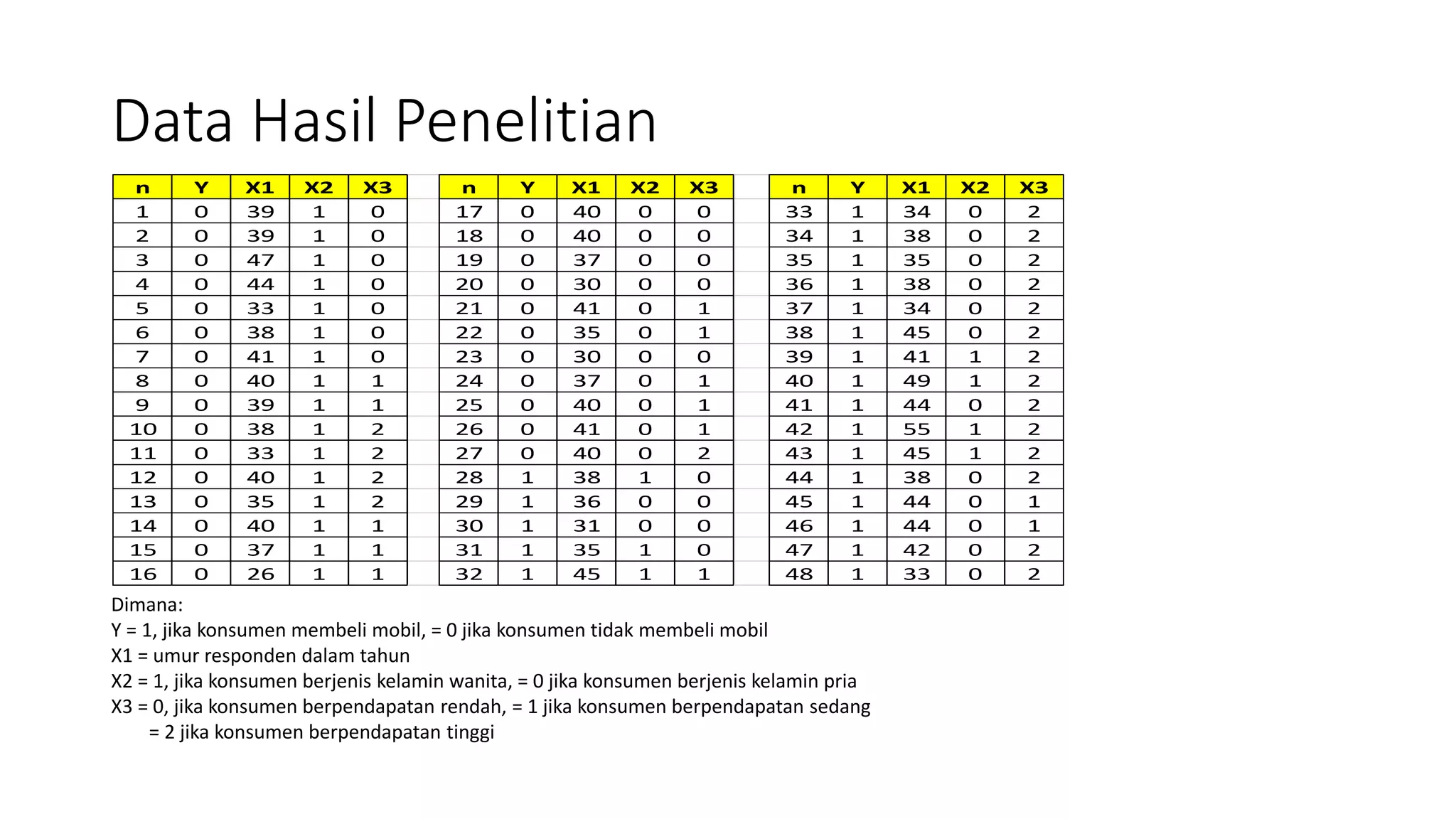 Data Hasil Penelitian

| n | Y | X1 | X2 | X3 |
|---|---|---|---|---|
| 1 | 0 | 39 | 1 | 0 |
| 2 | 0 | 39 | 1 | 0 |
| 3 | 0 | 47 | 1 | 0 |
| 4 | 0 | 44 | 1 | 0 |
| 5 | 0 | 33 | 1 | 0 |
| 6 | 0 | 38 | 1 | 0 |
| 7 | 0 | 41 | 1 | 0 |
| 8 | 0 | 40 | 1 | 1 |
| 9 | 0 | 39 | 1 | 1 |
| 10 | 0 | 38 | 1 | 2 |
| 11 | 0 | 33 | 1 | 2 |
| 12 | 0 | 40 | 1 | 2 |
| 13 | 0 | 35 | 1 | 2 |
| 14 | 0 | 40 | 1 | 1 |
| 15 | 0 | 37 | 1 | 1 |
| 16 | 0 | 26 | 1 | 1 |

| n | Y | X1 | X2 | X3 |
|---|---|---|---|---|
| 17 | 0 | 40 | 0 | 0 |
| 18 | 0 | 40 | 0 | 0 |
| 19 | 0 | 37 | 0 | 0 |
| 20 | 0 | 30 | 0 | 0 |
| 21 | 0 | 41 | 0 | 1 |
| 22 | 0 | 35 | 0 | 1 |
| 23 | 0 | 30 | 0 | 0 |
| 24 | 0 | 37 | 0 | 1 |
| 25 | 0 | 40 | 0 | 1 |
| 26 | 0 | 41 | 0 | 1 |
| 27 | 0 | 40 | 0 | 2 |
| 28 | 1 | 38 | 1 | 0 |
| 29 | 1 | 36 | 0 | 0 |
| 30 | 1 | 31 | 0 | 0 |
| 31 | 1 | 35 | 1 | 0 |
| 32 | 1 | 45 | 1 | 1 |

| n | Y | X1 | X2 | X3 |
|---|---|---|---|---|
| 33 | 1 | 34 | 0 | 2 |
| 34 | 1 | 38 | 0 | 2 |
| 35 | 1 | 35 | 0 | 2 |
| 36 | 1 | 38 | 0 | 2 |
| 37 | 1 | 34 | 0 | 2 |
| 38 | 1 | 45 | 0 | 2 |
| 39 | 1 | 41 | 1 | 2 |
| 40 | 1 | 49 | 1 | 2 |
| 41 | 1 | 44 | 0 | 2 |
| 42 | 1 | 55 | 1 | 2 |
| 43 | 1 | 45 | 1 | 2 |
| 44 | 1 | 38 | 0 | 2 |
| 45 | 1 | 44 | 0 | 1 |
| 46 | 1 | 44 | 0 | 1 |
| 47 | 1 | 42 | 0 | 2 |
| 48 | 1 | 33 | 0 | 2 |

Dimana:
Y = 1, jika konsumen membeli mobil, = 0 jika konsumen tidak membeli mobil
X1 = umur responden dalam tahun
X2 = 1, jika konsumen berjenis kelamin wanita, = 0 jika konsumen berjenis kelamin pria
X3 = 0, jika konsumen berpendapatan rendah, = 1 jika konsumen berpendapatan sedang
= 2 jika konsumen berpendapatan tinggi